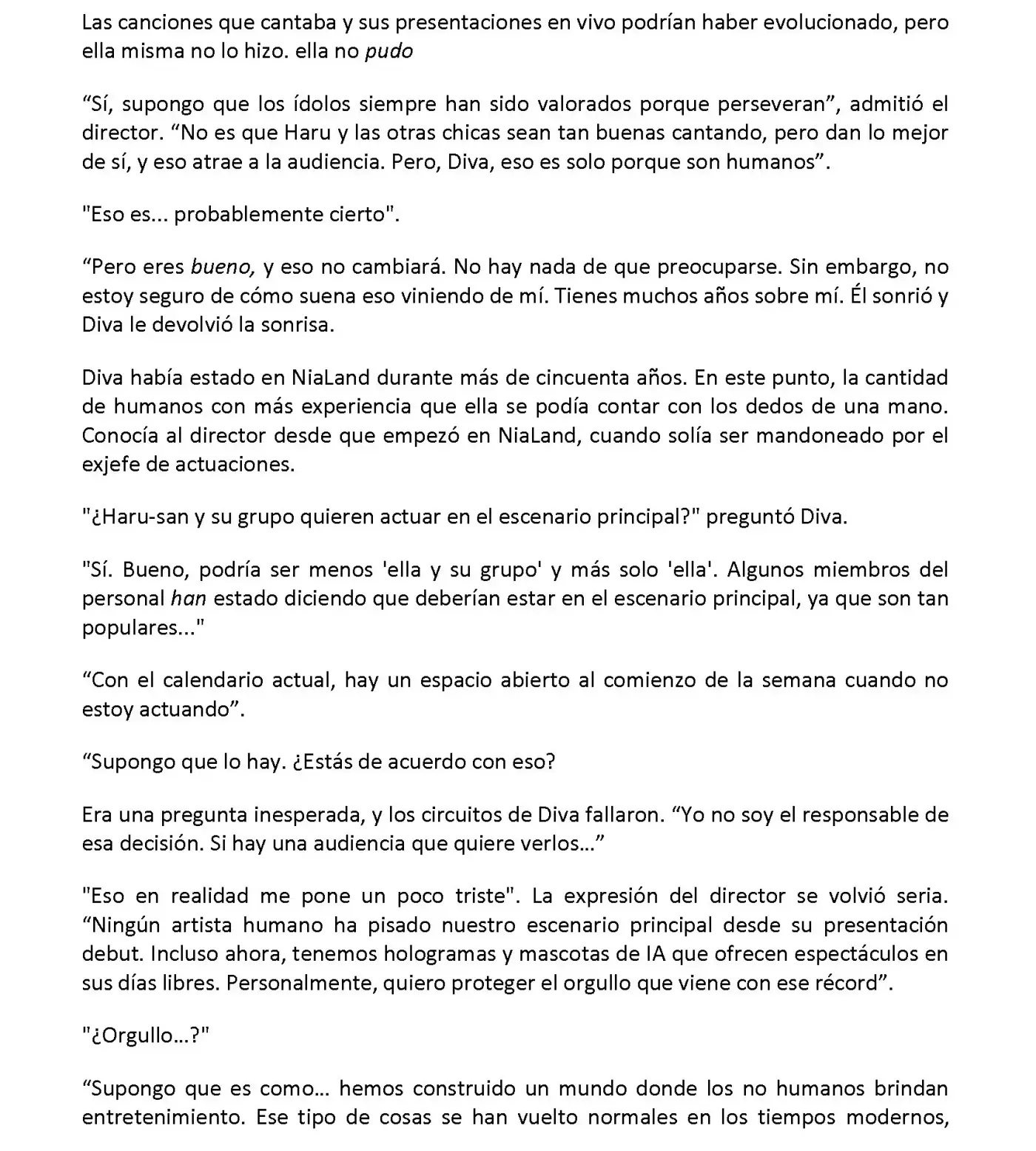 Las canciones que cantaba y sus presentaciones en vivo podrían haber evolucionado, pero ella misma no lo hizo. ella no pudo

"Sí, supongo que los ídolos siempre han sido valorados porque perseveran", admitió el director. "No es que Haru y las otras chicas sean tan buenas cantando, pero dan lo mejor de sí, y eso atrae a la audiencia. Pero, Diva, eso es solo porque son humanos".

"Eso es... probablemente cierto".

"Pero eres bueno, y eso no cambiará. No hay nada de que preocuparse. Sin embargo, no estoy seguro de cómo suena eso viniendo de mí. Tienes muchos años sobre mí. Él sonrió y Diva le devolvió la sonrisa.

Diva había estado en NiaLand durante más de cincuenta años. En este punto, la cantidad de humanos con más experiencia que ella se podía contar con los dedos de una mano. Conocía al director desde que empezó en NiaLand, cuando solía ser mandoneado por el exjefe de actuaciones.

"¿Haru-san y su grupo quieren actuar en el escenario principal?" preguntó Diva.

"Sí. Bueno, podría ser menos 'ella y su grupo' y más solo 'ella'. Algunos miembros del personal han estado diciendo que deberían estar en el escenario principal, ya que son tan populares..."

"Con el calendario actual, hay un espacio abierto al comienzo de la semana cuando no estoy actuando".

"Supongo que lo hay. ¿Estás de acuerdo con eso?

Era una pregunta inesperada, y los circuitos de Diva fallaron. "Yo no soy el responsable de esa decisión. Si hay una audiencia que quiere verlos..."

"Eso en realidad me pone un poco triste". La expresión del director se volvió seria. "Ningún artista humano ha pisado nuestro escenario principal desde su presentación debut. Incluso ahora, tenemos hologramas y mascotas de IA que ofrecen espectáculos en sus días libres. Personalmente, quiero proteger el orgullo que viene con ese récord".

"¿Orgullo...?"

"Supongo que es como... hemos construido un mundo donde los no humanos brindan entretenimiento. Ese tipo de cosas se han vuelto normales en los tiempos modernos,